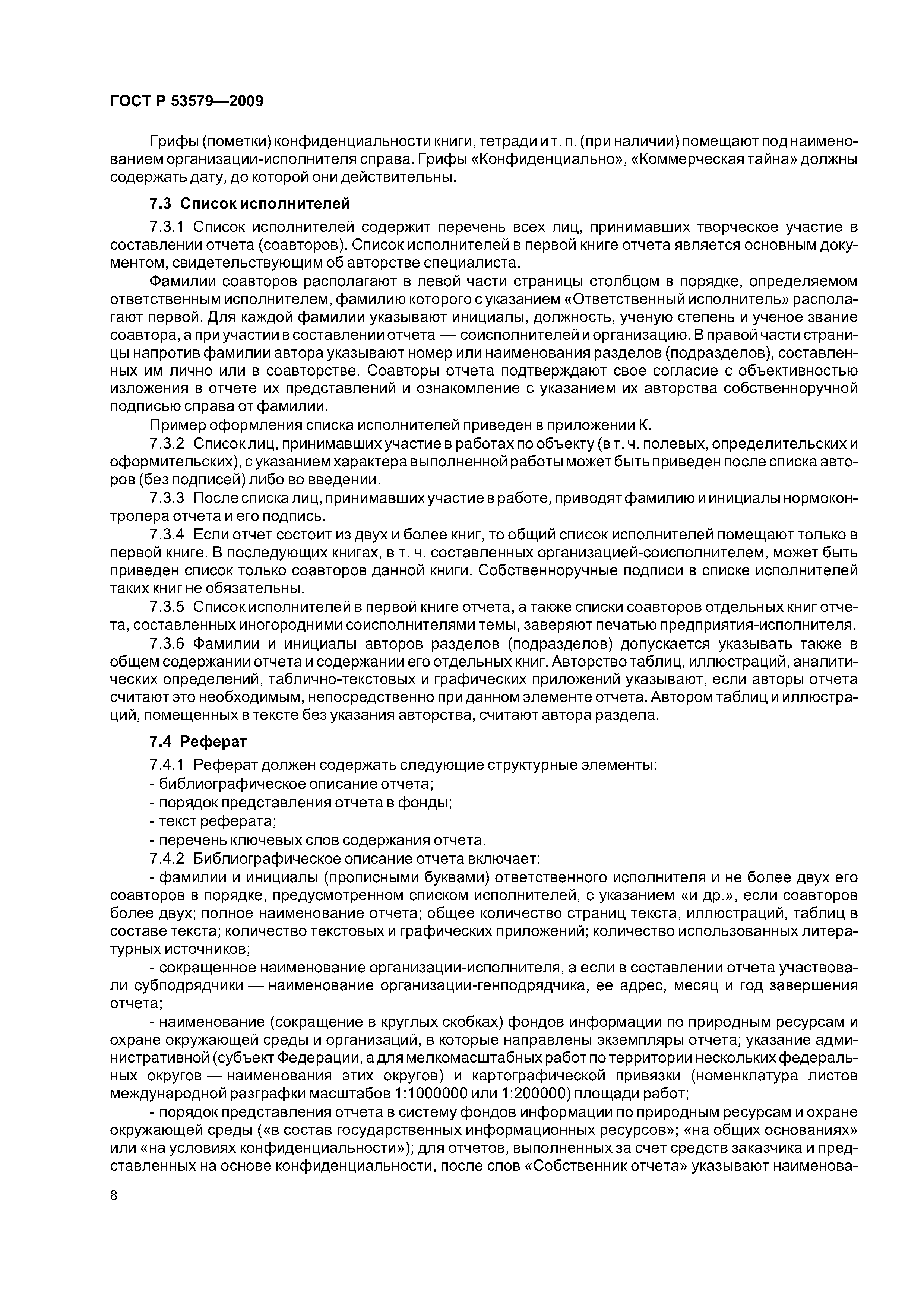 ГОСТ Р 53579—2009

Грифы (пометки) конфиденциальности книги, тетради и т. п. (при наличии) помещают под наименованием организации-исполнителя справа. Грифы «Конфиденциально», «Коммерческая тайна» должны содержать дату, до которой они действительны.

7.3 Список исполнителей

7.3.1 Список исполнителей содержит перечень всех лиц, принимавших творческое участие в составлении отчета (соавторов). Список исполнителей в первой книге отчета является основным документом, свидетельствующим об авторстве специалиста.

Фамилии соавторов располагают в левой части страницы столбцом в порядке, определяемом ответственным исполнителем, фамилию которого с указанием «Ответственный исполнитель» располагают первой. Для каждой фамилии указывают инициалы, должность, ученую степень и ученое звание соавтора, а при участии в составлении отчета — соисполнителей и организацию. В правой части страницы напротив фамилии автора указывают номер или наименования разделов (подразделов), составленных им лично или в соавторстве. Соавторы отчета подтверждают свое согласие с объективностью изложения в отчете их представлений и ознакомление с указанием их авторства собственноручной подписью справа от фамилии.

Пример оформления списка исполнителей приведен в приложении К.

7.3.2 Список лиц, принимавших участие в работах по объекту (в т. ч. полевых, определительских и оформительских), с указанием характера выполненной работы может быть приведен после списка авторов (без подписей) либо во введении.

7.3.3 После списка лиц, принимавших участие в работе, приводят фамилию и инициалы нормоконтролера отчета и его подпись.

7.3.4 Если отчет состоит из двух и более книг, то общий список исполнителей помещают только в первой книге. В последующих книгах, в т. ч. составленных организацией-соисполнителем, может быть приведен список только соавторов данной книги. Собственноручные подписи в списке исполнителей таких книг не обязательны.

7.3.5 Список исполнителей в первой книге отчета, а также списки соавторов отдельных книг отчета, составленных иногородними соисполнителями темы, заверяют печатью предприятия-исполнителя.

7.3.6 Фамилии и инициалы авторов разделов (подразделов) допускается указывать также в общем содержании отчета и содержании его отдельных книг. Авторство таблиц, иллюстраций, аналитических определений, таблично-текстовых и графических приложений указывают, если авторы отчета считают это необходимым, непосредственно при данном элементе отчета. Автором таблиц и иллюстраций, помещенных в тексте без указания авторства, считают автора раздела.

7.4 Реферат

7.4.1 Реферат должен содержать следующие структурные элементы:
- библиографическое описание отчета;
- порядок представления отчета в фонды;
- текст реферата;
- перечень ключевых слов содержания отчета.

7.4.2 Библиографическое описание отчета включает:

- фамилии и инициалы (прописными буквами) ответственного исполнителя и не более двух его соавторов в порядке, предусмотренном списком исполнителей, с указанием «и др.», если соавторов более двух; полное наименование отчета; общее количество страниц текста, иллюстраций, таблиц в составе текста; количество текстовых и графических приложений; количество использованных литературных источников;

- сокращенное наименование организации-исполнителя, а если в составлении отчета участвовали субподрядчики — наименование организации-генподрядчика, ее адрес, месяц и год завершения отчета;

- наименование (сокращение в круглых скобках) фондов информации по природным ресурсам и охране окружающей среды и организаций, в которые направлены экземпляры отчета; указание административной (субъект Федерации, а для мелкомасштабных работ по территории нескольких федеральных округов — наименования этих округов) и картографической привязки (номенклатура листов международной разграфки масштабов 1:1000000 или 1:200000) площади работ;

- порядок представления отчета в систему фондов информации по природным ресурсам и охране окружающей среды («в состав государственных информационных ресурсов»; «на общих основаниях» или «на условиях конфиденциальности»); для отчетов, выполненных за счет средств заказчика и представленных на основе конфиденциальности, после слов «Собственник отчета» указывают наименова-

8